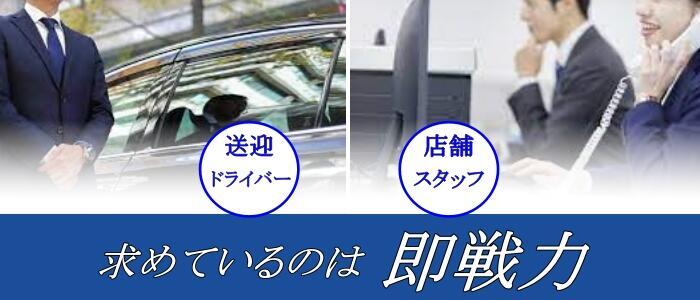 送迎
ドライバー

店舗
スタッフ

求めているのは 即戦力